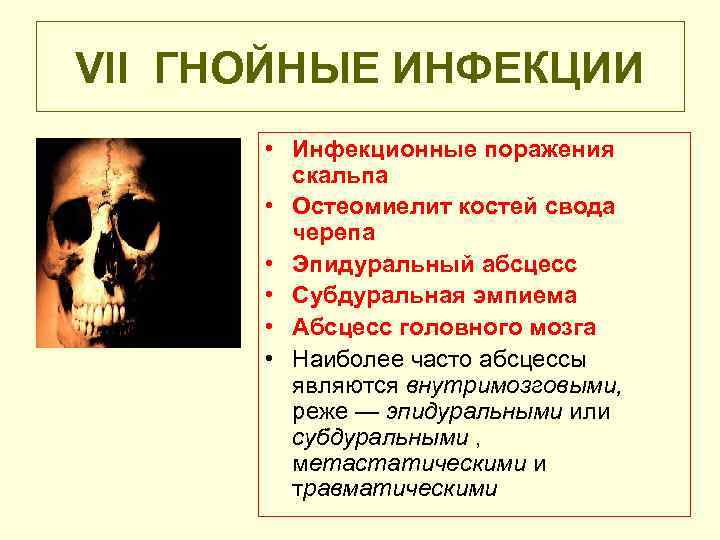 VII ГНОЙНЫЕ ИНФЕКЦИИ

• Инфекционные поражения скальпа
• Остеомиелит костей свода черепа
• Эпидуральный абсцесс
• Субдуральная эмпиема
• Абсцесс головного мозга
• Наиболее часто абсцессы являются внутримозговыми, реже — эпидуральными или субдуральными , метастатическими и травматическими